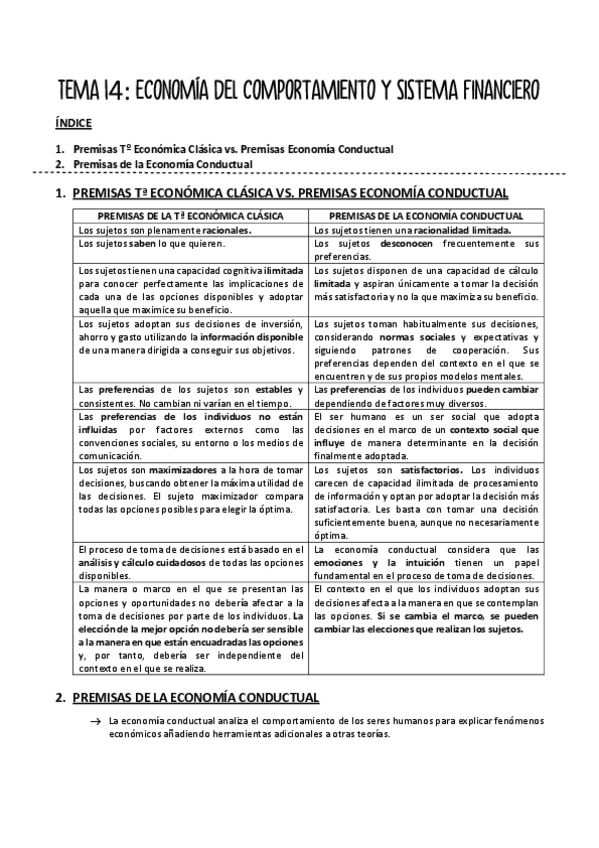 TEMA 14: ECONOMÍA DEL COMPORTAMIENTO Y SISTEMA FINANCIERO

ÍNDICE

1. Premisas Tº Económica Clásica vs. Premisas Economía Conductual
2. Premisas de la Economía Conductual

1. PREMISAS Tª ECONÓMICA CLÁSICA VS. PREMISAS ECONOMÍA CONDUCTUAL

| PREMISAS DE LA Tª ECONÓMICA CLÁSICA | PREMISAS DE LA ECONOMÍA CONDUCTUAL |
|---|---|
| Los sujetos son plenamente racionales. | Los sujetos tienen una racionalidad limitada. |
| Los sujetos saben lo que quieren. | Los sujetos desconocen frecuentemente sus preferencias. |
| Los sujetos tienen una capacidad cognitiva ilimitada para conocer perfectamente las implicaciones de cada una de las opciones disponibles y adoptar aquella que maximice su beneficio. | Los sujetos disponen de una capacidad de cálculo limitada y aspiran únicamente a tomar la decisión más satisfactoria y no la que maximiza su beneficio. |
| Los sujetos adoptan sus decisiones de inversión, ahorro y gasto utilizando la información disponible de una manera dirigida a conseguir sus objetivos. | Los sujetos toman habitualmente sus decisiones, considerando normas sociales y expectativas y siguiendo patrones de cooperación. Sus preferencias dependen del contexto en el que se encuentren y de sus propios modelos mentales. |
| Las preferencias de los sujetos son estables y consistentes. No cambian ni varían en el tiempo. | Las preferencias de los individuos pueden cambiar dependiendo de factores muy diversos. |
| Las preferencias de los individuos no están influidas por factores externos como las convenciones sociales, su entorno o los medios de comunicación. | El ser humano es un ser social que adopta decisiones en el marco de un contexto social que influye de manera determinante en la decisión finalmente adoptada. |
| Los sujetos son maximizadores a la hora de tomar decisiones, buscando obtener la máxima utilidad de las decisiones. El sujeto maximizador compara todas las opciones posibles para elegir la óptima. | Los sujetos son satisfactorios. Los individuos carecen de capacidad ilimitada de procesamiento de información y optan por adoptar la decisión más satisfactoria. Les basta con tomar una decisión suficientemente buena, aunque no necesariamente óptima. |
| El proceso de toma de decisiones está basado en el análisis y cálculo cuidadosos de todas las opciones disponibles. | La economía conductual considera que las emociones y la intuición tienen un papel fundamental en el proceso de toma de decisiones. |
| La manera o marco en el que se presentan las opciones y oportunidades no debería afectar a la toma de decisiones por parte de los individuos. La elección de la mejor opción no debería ser sensible a la manera en que están encuadradas las opciones y, por tanto, debería ser independiente del contexto en el que se realiza. | El contexto en el que los individuos adoptan sus decisiones afecta a la manera en que se contemplan las opciones. Si se cambia el marco, se pueden cambiar las elecciones que realizan los sujetos. |

2. PREMISAS DE LA ECONOMÍA CONDUCTUAL

→ La economía conductual analiza el comportamiento de los seres humanos para explicar fenómenos económicos añadiendo herramientas adicionales a otras teorías.